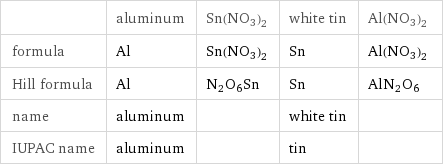 | | aluminum | $Sn(NO_3)_2$ | white tin | $Al(NO_3)_2$ |
|---|---|---|---|---|
| formula | Al | $Sn(NO_3)_2$ | Sn | $Al(NO_3)_2$ |
| Hill formula | Al | $N_2O_6Sn$ | Sn | $AlN_2O_6$ |
| name | aluminum | | white tin | |
| IUPAC name | aluminum | | tin | |